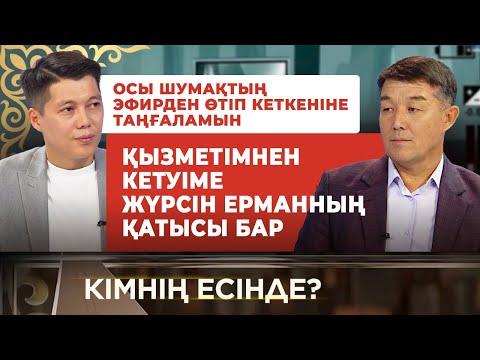 ОСЫ ШУМАҚТЫҢ ЭФИРДЕН ӨТІП КЕТКЕНІНЕ ТАҢҒАЛАМЫН

ҚЫЗМЕТІМНЕН КЕТУІМЕ ЖҮРСІН ЕРМАННЫҢ ҚАТЫСЫ БАР

КІМНІҢ ЕСІНДЕ?